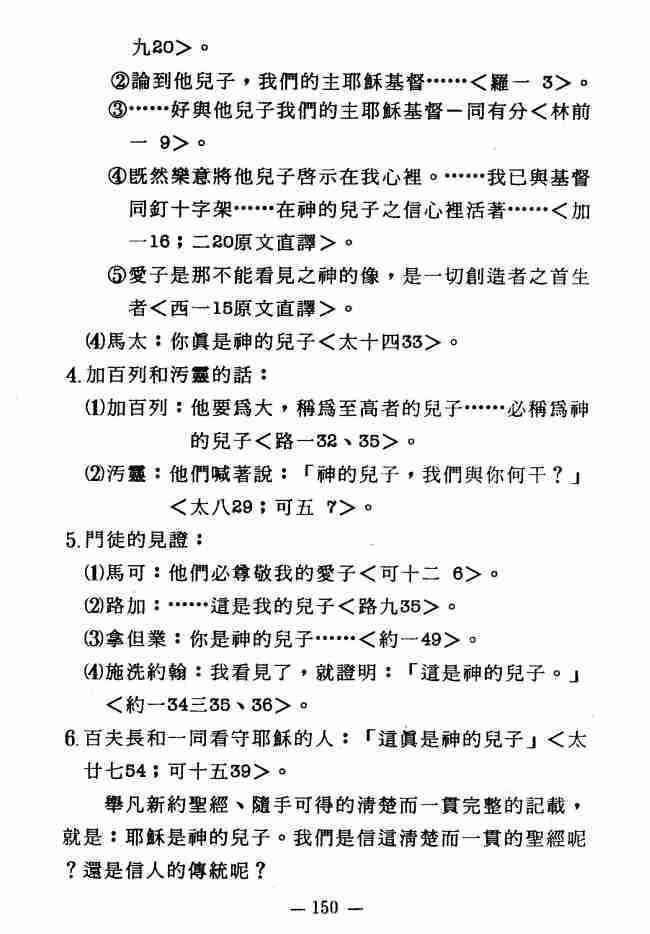 九20＞。

②論到他兒子，我們的主耶穌基督……＜羅一 3＞。

③……好與他兒子我們的主耶穌基督一同有分＜林前一 9＞。

④既然樂意將他兒子啓示在我心裡。……我已與基督同釘十字架……在神的兒子之信心裡活著……＜加一16；二20原文直譯＞。

⑤愛子是那不能看見之神的像，是一切創造者之首生者＜西一15原文直譯＞。

⑷馬太：你眞是神的兒子＜太十四33＞。

4.加百列和汚靈的話：

⑴加百列：他要爲大，稱爲至高者的兒子……必稱爲神的兒子＜路一32、35＞。

⑵汚靈：他們喊著說：「神的兒子，我們與你何干？」＜太八29；可五 7＞。

5.門徒的見證：

⑴馬可：他們必尊敬我的愛子＜可十二 6＞。

⑵路加：……這是我的兒子＜路九35＞。

⑶拿但業：你是神的兒子……＜約一49＞。

⑷施洗約翰：我看見了，就證明：「這是神的兒子。」＜約一34三35、36＞。

6.百夫長和一同看守耶穌的人：「這眞是神的兒子」＜太廿七54；可十五39＞。

舉凡新約聖經、隨手可得的清楚而一貫完整的記載，就是：耶穌是神的兒子。我們是信這清楚而一貫的聖經呢？還是信人的傳統呢？

— 150 —